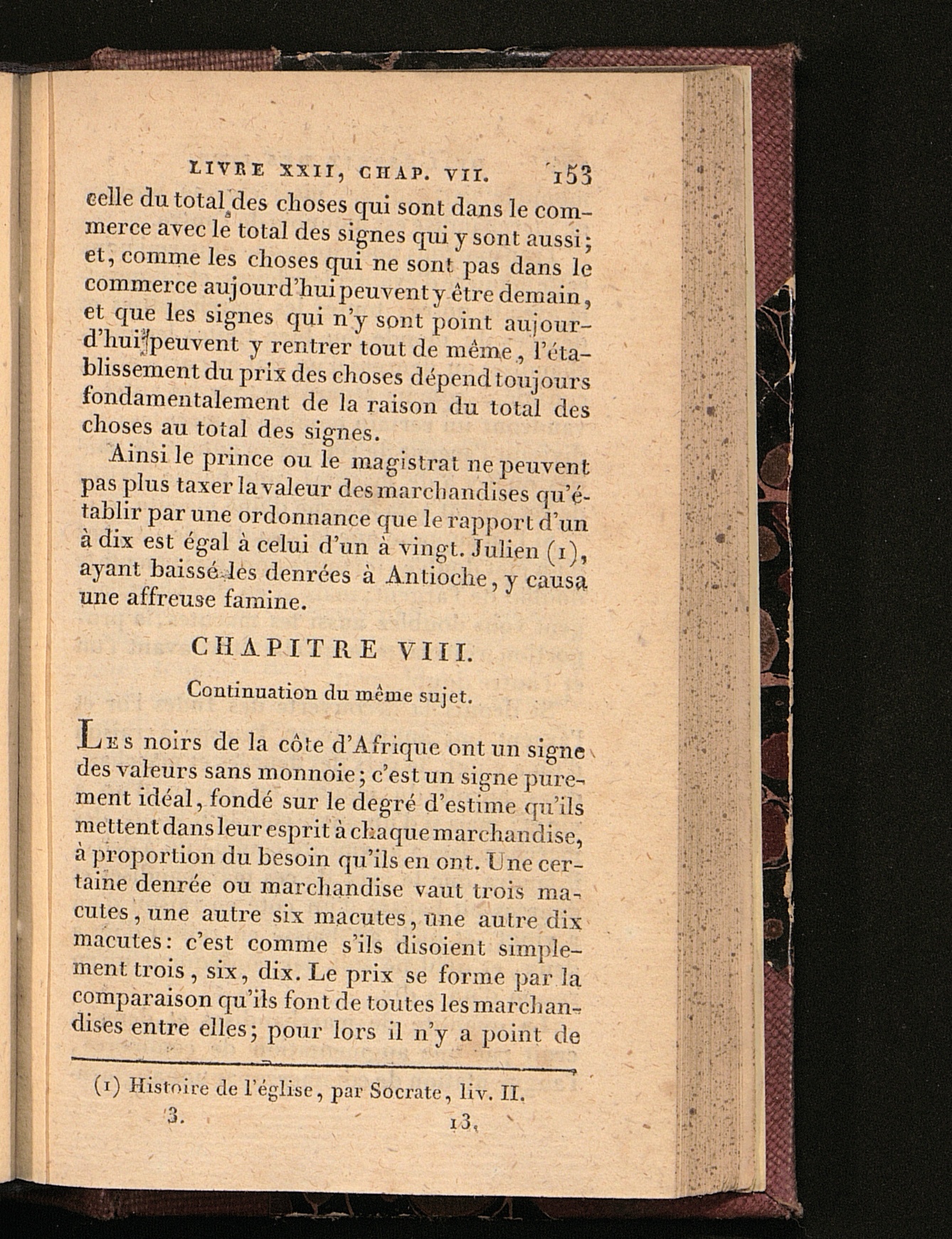 LIVRE XXII, CHAP. VII. 153

celle du total des choses qui sont dans le commerce avec le total des signes qui y sont aussi; et, comme les choses qui ne sont pas dans le commerce aujourd'hui peuvent y être demain, et que les signes qui n'y sont point aujourd'hui peuvent y rentrer tout de même, l'établissement du prix des choses dépend toujours fondamentalement de la raison du total des choses au total des signes.

Ainsi le prince ou le magistrat ne peuvent pas plus taxer la valeur des marchandises qu'établir par une ordonnance que le rapport d'un à dix est égal à celui d'un à vingt. Julien (1), ayant baissé les denrées à Antioche, y causa une affreuse famine.

CHAPITRE VIII.

Continuation du même sujet.

Les noirs de la côte d'Afrique ont un signe des valeurs sans monnoie; c'est un signe purement idéal, fondé sur le degré d'estime qu'ils mettent dans leur esprit à chaque marchandise, à proportion du besoin qu'ils en ont. Une certaine denrée ou marchandise vaut trois macutes, une autre six macutes, une autre dix macutes: c'est comme s'ils disoient simplement trois, six, dix. Le prix se forme par la comparaison qu'ils font de toutes les marchandises entre elles; pour lors il n'y a point de

(1) Histoire de l'église, par Socrate, liv. II.

3. 13.